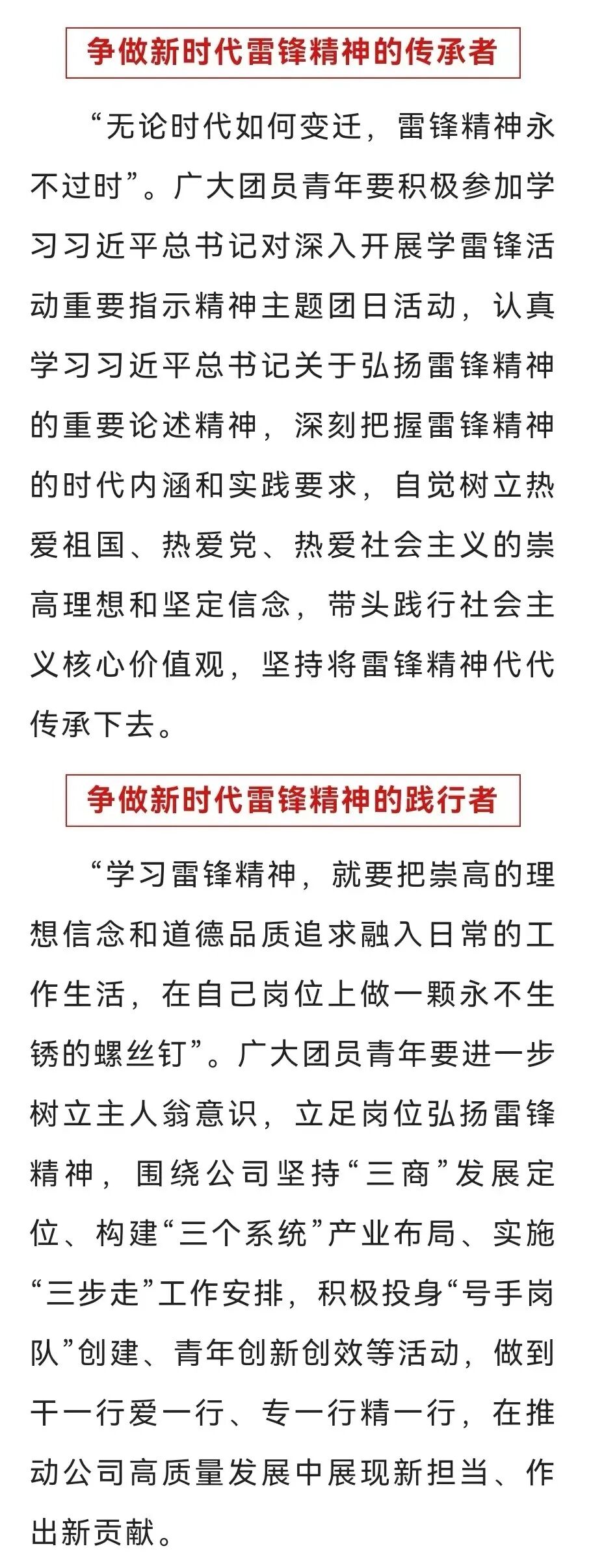 争做新时代雷锋精神的传承者

“无论时代如何变迁，雷锋精神永不过时”。广大团员青年要积极参加学习习近平总书记对深入开展学雷锋活动重要指示精神主题团日活动，认真学习习近平总书记关于弘扬雷锋精神的重要论述精神，深刻把握雷锋精神的时代内涵和实践要求，自觉树立热爱祖国、热爱党、热爱社会主义的崇高理想和坚定信念，带头践行社会主义核心价值观，坚持将雷锋精神代代传承下去。

争做新时代雷锋精神的践行者

“学习雷锋精神，就要把崇高的理想信念和道德品质追求融入日常的工作生活，在自己岗位上做一颗永不生锈的螺丝钉”。广大团员青年要进一步树立主人翁意识，立足岗位弘扬雷锋精神，围绕公司坚持“三商”发展定位、构建“三个系统”产业布局、实施“三步走”工作安排，积极投身“号手岗队”创建、青年创新创效等活动，做到干一行爱一行、专一行精一行，在推动公司高质量发展中展现新担当、作出新贡献。